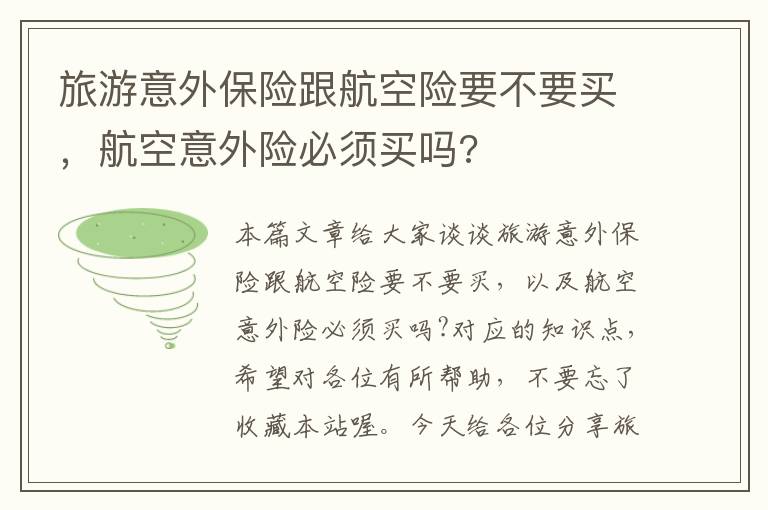 旅游意外保险跟航空险要不要买，航空意外险必须买吗?

本篇文章给大家谈谈旅游意外保险跟航空险要不要买，以及航空意外险必须买吗?对应的知识点，希望对各位有所帮助，不要忘了收藏本站喔。今天给各位分享旅